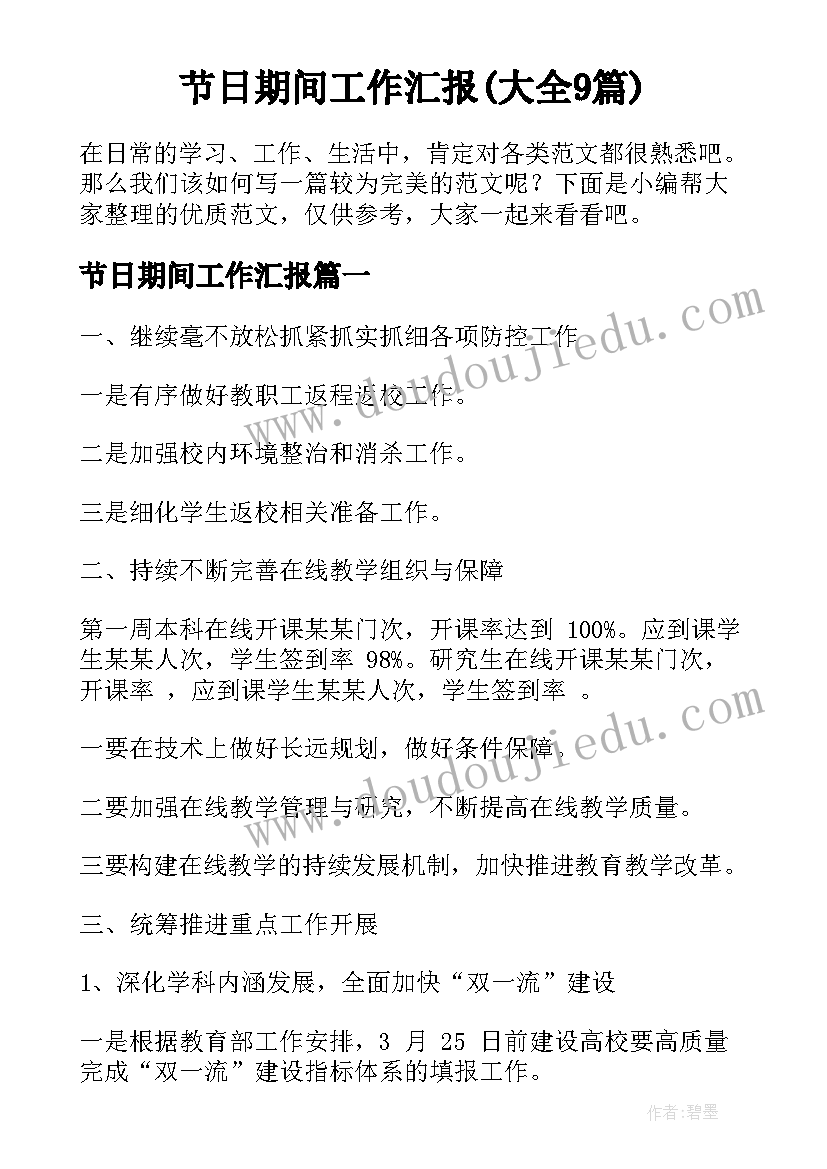 节日期间工作汇报(大全9篇)

在日常的学习、工作、生活中，肯定对各类范文都很熟悉吧。那么我们该如何写一篇较为完美的范文呢？下面是小编帮大家整理的优质范文，仅供参考，大家一起来看看吧。

节日期间工作汇报篇一

一、继续毫不放松抓紧抓实抓细各项防控工作

一是有序做好教职工返程返校工作。

二是加强校内环境整治和消杀工作。

三是细化学生返校相关准备工作。

二、持续不断完善在线教学组织与保障

第一周本科在线开课某某门次，开课率达到 100%。应到课学生某某人次，学生签到率 98%。研究生在线开课某某门次，开课率 ，应到课学生某某人次，学生签到率 。

一要在技术上做好长远规划，做好条件保障。

二要加强在线教学管理与研究，不断提高在线教学质量。

三要构建在线教学的持续发展机制，加快推进教育教学改革。

三、统筹推进重点工作开展

1、深化学科内涵发展，全面加快“双一流”建设

一是根据教育部工作安排，3 月 25 日前建设高校要高质量完成“双一流”建设指标体系的填报工作。

www.doudoujiedu.com

www.doudoujiedu.com

作者：碧墨